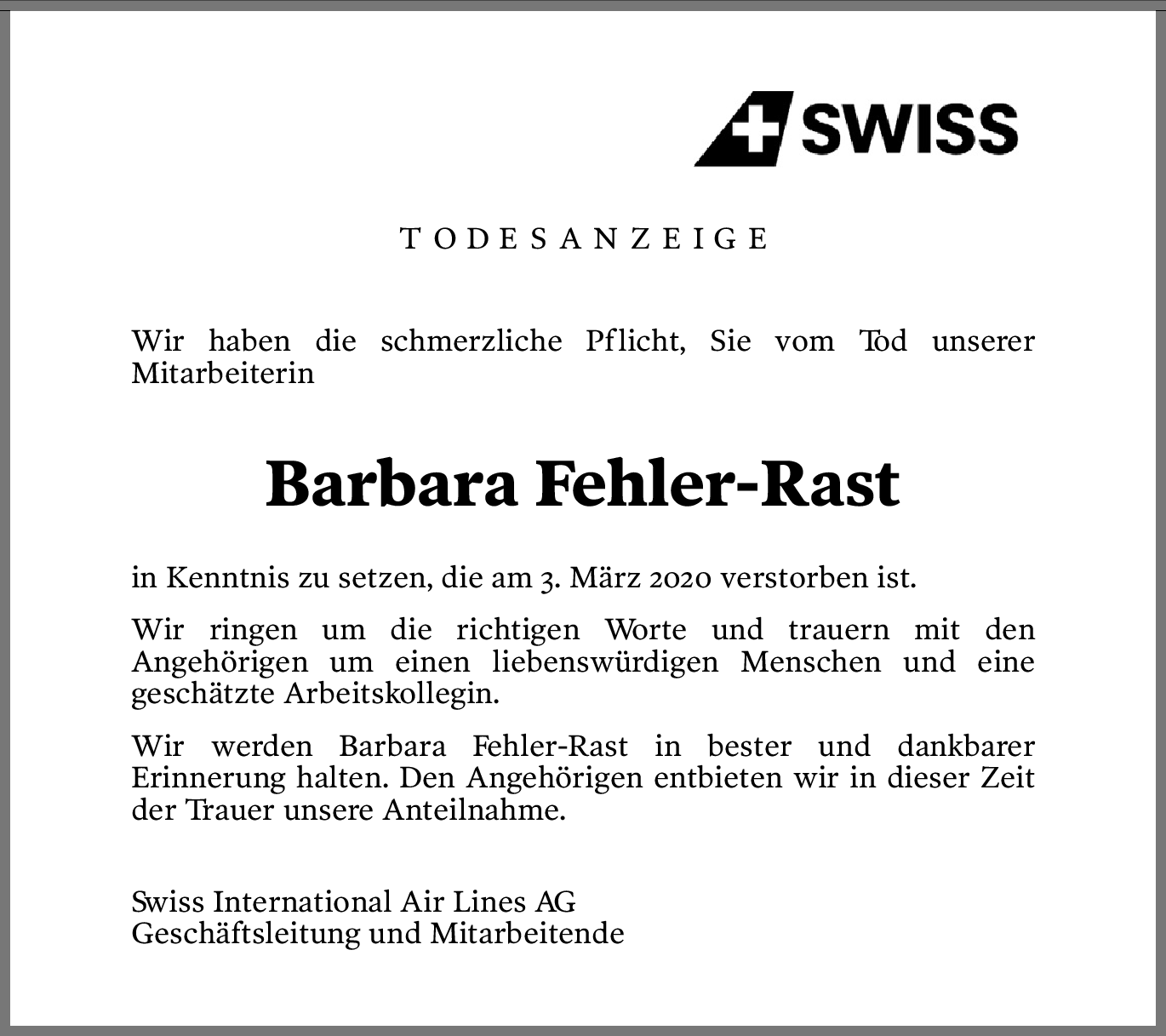 SWISS

TODESANZEIGE

Wir haben die schmerzliche Pflicht, Sie vom Tod unserer Mitarbeiterin

Barbara Fehler-Rast

in Kenntnis zu setzen, die am 3. März 2020 verstorben ist.

Wir ringen um die richtigen Worte und trauern mit den Angehörigen um einen liebenswürdigen Menschen und eine geschätzte Arbeitskollegin.

Wir werden Barbara Fehler-Rast in bester und dankbarer Erinnerung halten. Den Angehörigen entbieten wir in dieser Zeit der Trauer unsere Anteilnahme.

Swiss International Air Lines AG
Geschäftsleitung und Mitarbeitende